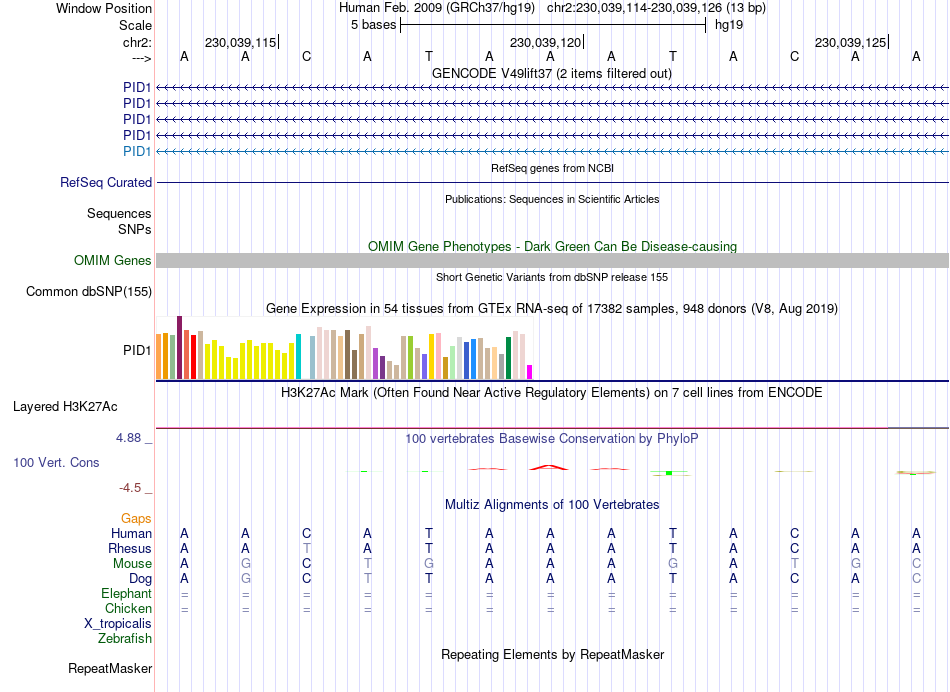 Window Position Human Feb. 2009 (GRCh37/hg19) chr2:230,039,114-230,039,126 (13 bp)
Scale 5 bases hg19
chr2: 230,039,115 230,039,120 230,039,125
---> A A C A T A A A T A C A A
GENCODE V49lift37 (2 items filtered out)
PID1
PID1
PID1
PID1
PID1
RefSeq genes from NCBI
RefSeq Curated
Publications: Sequences in Scientific Articles
Sequences
SNPs
OMIM Gene Phenotypes - Dark Green Can Be Disease-causing
OMIM Genes
Short Genetic Variants from dbSNP release 155
Common dbSNP(155)
Gene Expression in 54 tissues from GTEx RNA-seq of 17382 samples, 948 donors (V8, Aug 2019)
PID1
H3K27Ac Mark (Often Found Near Active Regulatory Elements) on 7 cell lines from ENCODE
Layered H3K27Ac
4.88 _ 100 vertebrates Basewise Conservation by PhyloP
100 Vert. Cons
-4.5 _
Multiz Alignments of 100 Vertebrates
Gaps
Human A A C A T A A A T A C A A
Rhesus A A T A T A A A T A C A A
Mouse A G C T G A A A G A T G C
Dog A G C T T A A A T A C A C
Elephant = = = = = = = = = = = = =
Chicken = = = = = = = = = = = = =
X_tropicalis
Zebrafish
Repeating Elements by RepeatMasker
RepeatMasker